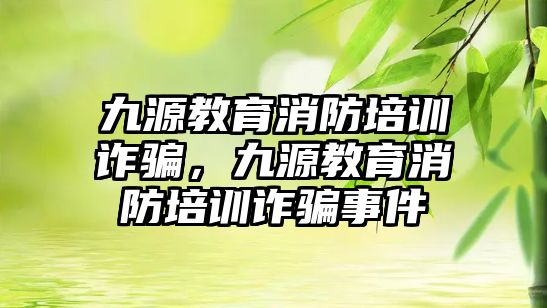 九源教育消防培训诈骗，九源教育消防培训诈骗事件